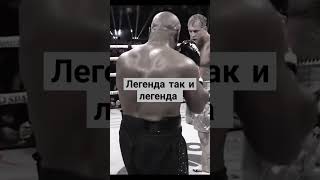 Легенда так и легенда